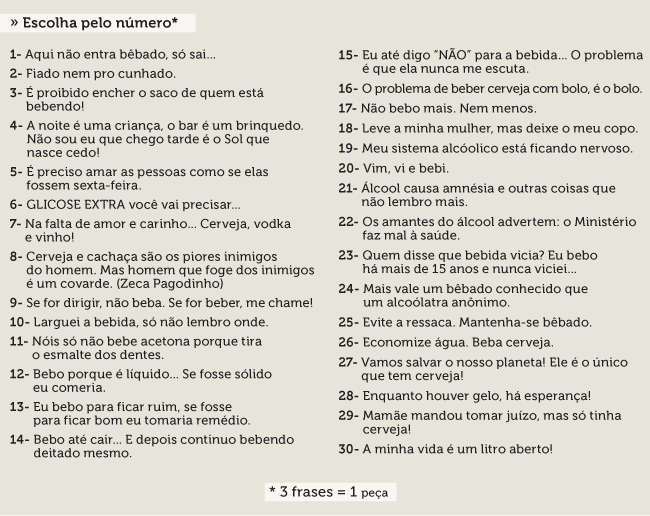 » Escolha pelo número*

1- Aqui não entra bêbado, só sai...

2- Fiado nem pro cunhado.

3- É proibido encher o saco de quem está bebendo!

4- A noite é uma criança, o bar é um brinquedo. Não sou eu que chego tarde é o Sol que nasce cedo!

5- É preciso amar as pessoas como se elas fossem sexta-feira.

6- GLICOSE EXTRA você vai precisar...

7- Na falta de amor e carinho... Cerveja, vodka e vinho!

8- Cerveja e cachaça são os piores inimigos do homem. Mas homem que foge dos inimigos é um covarde. (Zeca Pagodinho)

9- Se for dirigir, não beba. Se for beber, me chame!

10- Larguei a bebida, só não lembro onde.

11- Nóis só não bebe acetona porque tira o esmalte dos dentes.

12- Bebo porque é líquido... Se fosse sólido eu comeria.

13- Eu bebo para ficar ruim, se fosse para ficar bom eu tomaria remédio.

14- Bebo até cair... E depois continuo bebendo deitado mesmo.

15- Eu até digo "NÃO" para a bebida... O problema é que ela nunca me escuta.

16- O problema de beber cerveja com bolo, é o bolo.

17- Não bebo mais. Nem menos.

18- Leve a minha mulher, mas deixe o meu copo.

19- Meu sistema alcóolico está ficando nervoso.

20- Vim, vi e bebi.

21- Álcool causa amnésia e outras coisas que não lembro mais.

22- Os amantes do álcool advertem: o Ministério faz mal à saúde.

23- Quem disse que bebida vicia? Eu bebo há mais de 15 anos e nunca viciei...

24- Mais vale um bêbado conhecido que um alcoólatra anônimo.

25- Evite a ressaca. Mantenha-se bêbado.

26- Economize água. Beba cerveja.

27- Vamos salvar o nosso planeta! Ele é o único que tem cerveja!

28- Enquanto houver gelo, há esperança!

29- Mamãe mandou tomar juízo, mas só tinha cerveja!

30- A minha vida é um litro aberto!

* 3 frases = 1 peça